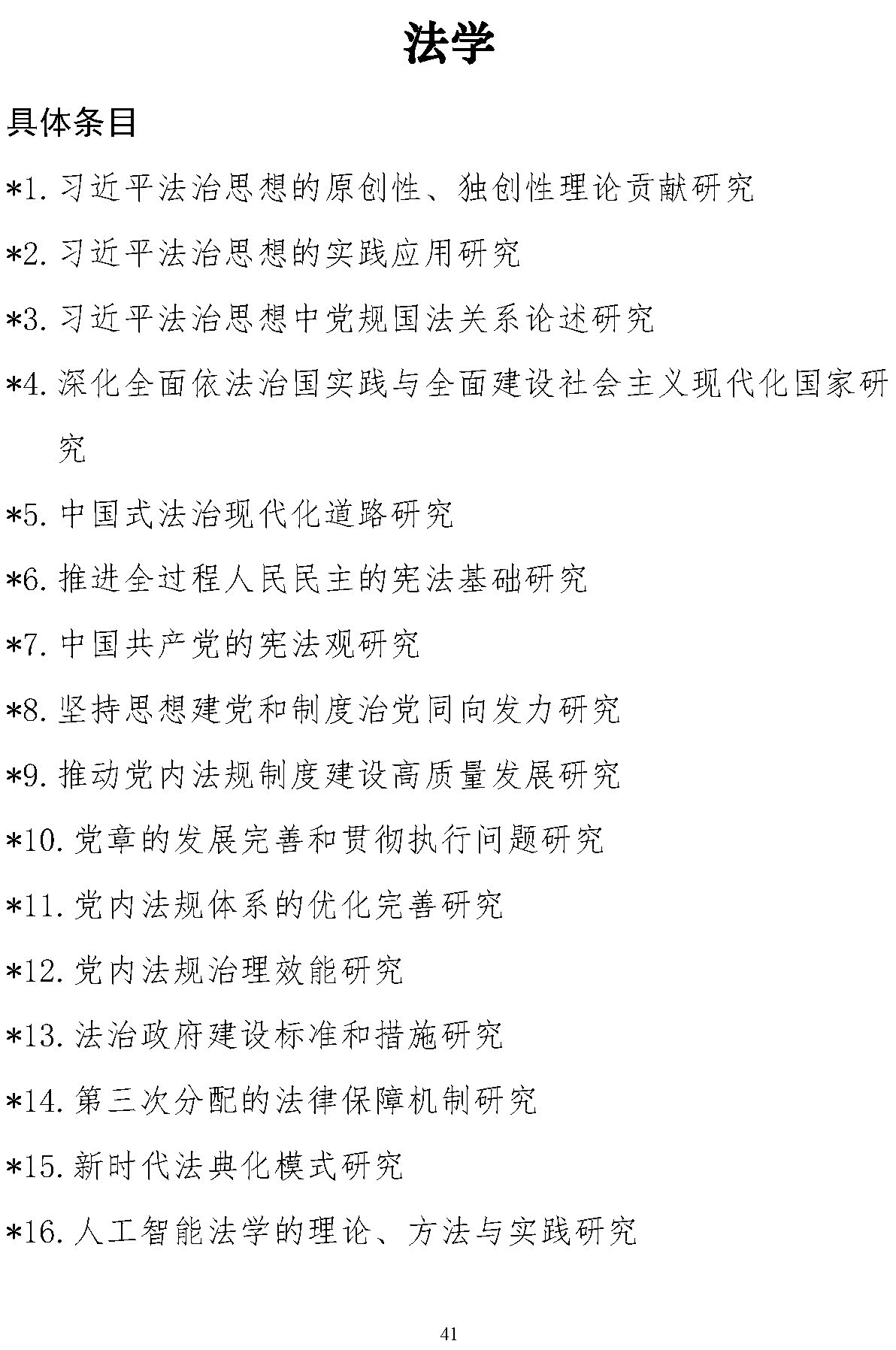 法学

具体条目

*1. 习近平法治思想的原创性、独创性理论贡献研究

*2. 习近平法治思想的实践应用研究

*3. 习近平法治思想中党规国法关系论述研究

*4. 深化全面依法治国实践与全面建设社会主义现代化国家研究

*5. 中国式法治现代化道路研究

*6. 推进全过程人民民主的宪法基础研究

*7. 中国共产党的宪法观研究

*8. 坚持思想建党和制度治党同向发力研究

*9. 推动党内法规制度建设高质量发展研究

*10. 党章的发展完善和贯彻执行问题研究

*11. 党内法规体系的优化完善研究

*12. 党内法规治理效能研究

*13. 法治政府建设标准和措施研究

*14. 第三次分配的法律保障机制研究

*15. 新时代法典化模式研究

*16. 人工智能法学的理论、方法与实践研究

41